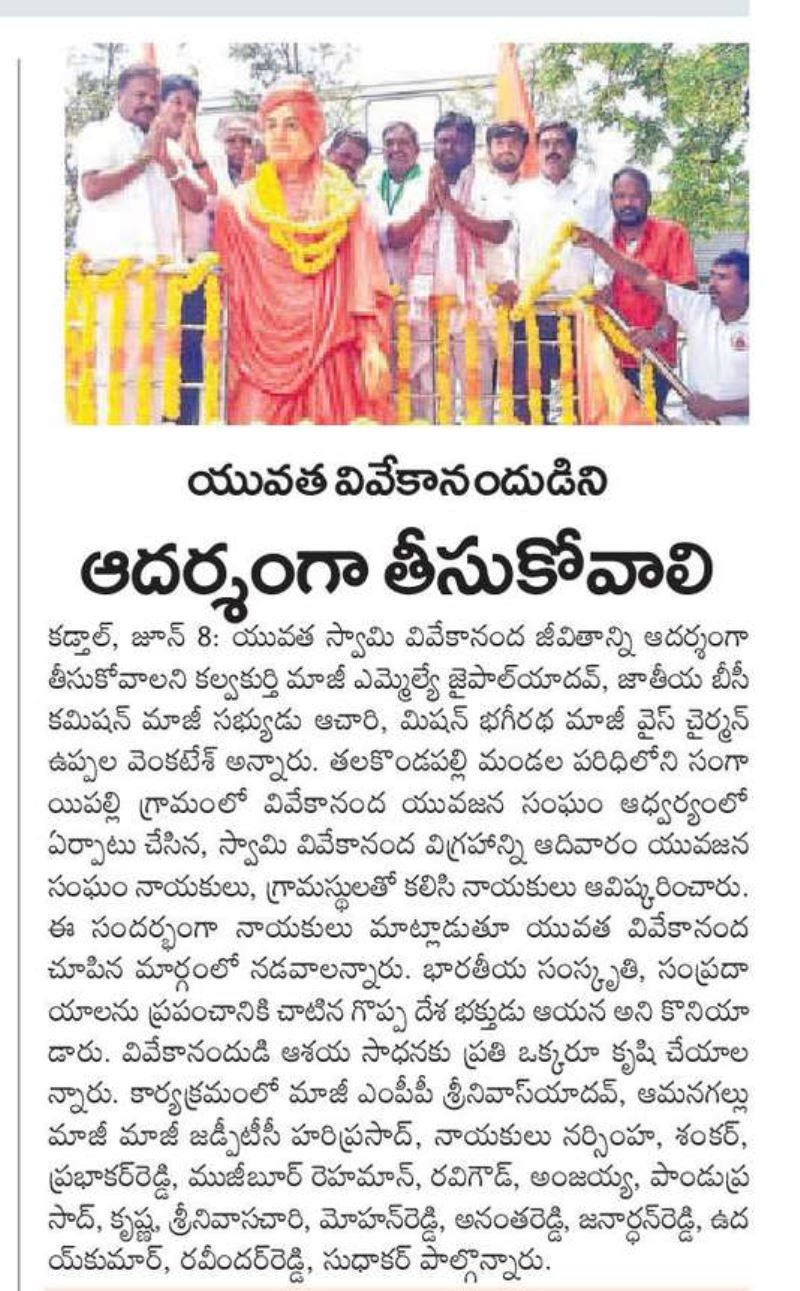 యువత వివేకానందుడిని
ఆదర్శంగా తీసుకోవాలి

కడ్తాల్, జూన్ 8: యువత స్వామి వివేకానంద జీవితాన్ని ఆదర్శంగా తీసుకోవాలని కల్వకుర్తి మాజీ ఎమ్మెల్యే జైపాల్‌యాదవ్, జాతీయ బీసీ కమిషన్ మాజీ సభ్యుడు ఆచారి, మిషన్ భగీరథ మాజీ వైస్ చైర్మన్ ఉప్పల వెంకటేశ్ అన్నారు. తలకొండపల్లి మండల పరిధిలోని సంగాయిపల్లి గ్రామంలో వివేకానంద యువజన సంఘం ఆధ్వర్యంలో ఏర్పాటు చేసిన, స్వామి వివేకానంద విగ్రహాన్ని ఆదివారం యువజన సంఘం నాయకులు, గ్రామస్థులతో కలిసి నాయకులు ఆవిష్కరించారు. ఈ సందర్భంగా నాయకులు మాట్లాడుతూ యువత వివేకానంద చూపిన మార్గంలో నడవాలన్నారు. భారతీయ సంస్కృతి, సంప్రదాయాలను ప్రపంచానికి చాటిన గొప్ప దేశ భక్తుడు ఆయన అని కొనియాడారు. వివేకానందుడి ఆశయ సాధనకు ప్రతి ఒక్కరూ కృషి చేయాలన్నారు. కార్యక్రమంలో మాజీ ఎంపీపీ శ్రీనివాస్‌యాదవ్, ఆమనగల్లు మాజీ మాజీ జడ్పీటీసీ హరిప్రసాద్, నాయకులు నర్సింహ, శంకర్, ప్రభాకర్‌రెడ్డి, ముజీబూర్ రెహమాన్, రవిగౌడ్, అంజయ్య, పాండుప్రసాద్, కృష్ణ, శ్రీనివాసచారి, మోహన్‌రెడ్డి, అనంతరెడ్డి, జనార్ధన్‌రెడ్డి, ఉదయ్‌కుమార్, రవీందర్‌రెడ్డి, సుధాకర్ పాల్గొన్నారు.